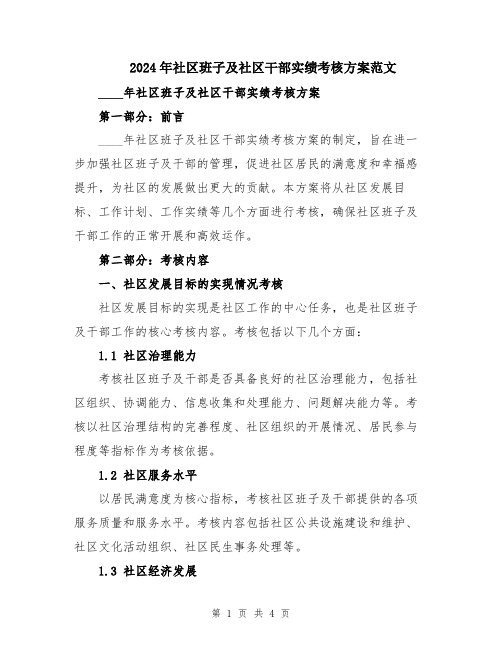 2024年社区班子及社区干部实绩考核方案范文

____年社区班子及社区干部实绩考核方案

第一部分：前言

____年社区班子及社区干部实绩考核方案的制定，旨在进一步加强社区班子及干部的管理，促进社区居民的满意度和幸福感提升，为社区的发展做出更大的贡献。本方案将从社区发展目标、工作计划、工作实绩等几个方面进行考核，确保社区班子及干部工作的正常开展和高效运作。

第二部分：考核内容

一、社区发展目标的实现情况考核

社区发展目标的实现是社区工作的中心任务，也是社区班子及干部工作的核心考核内容。考核包括以下几个方面：

1.1 社区治理能力

考核社区班子及干部是否具备良好的社区治理能力，包括社区组织、协调能力、信息收集和处理能力、问题解决能力等。考核以社区治理结构的完善程度、社区组织的开展情况、居民参与程度等指标作为考核依据。

1.2 社区服务水平

以居民满意度为核心指标，考核社区班子及干部提供的各项服务质量和服务水平。考核内容包括社区公共设施建设和维护、社区文化活动组织、社区民生事务处理等。

1.3 社区经济发展

第 1 页 共 4 页